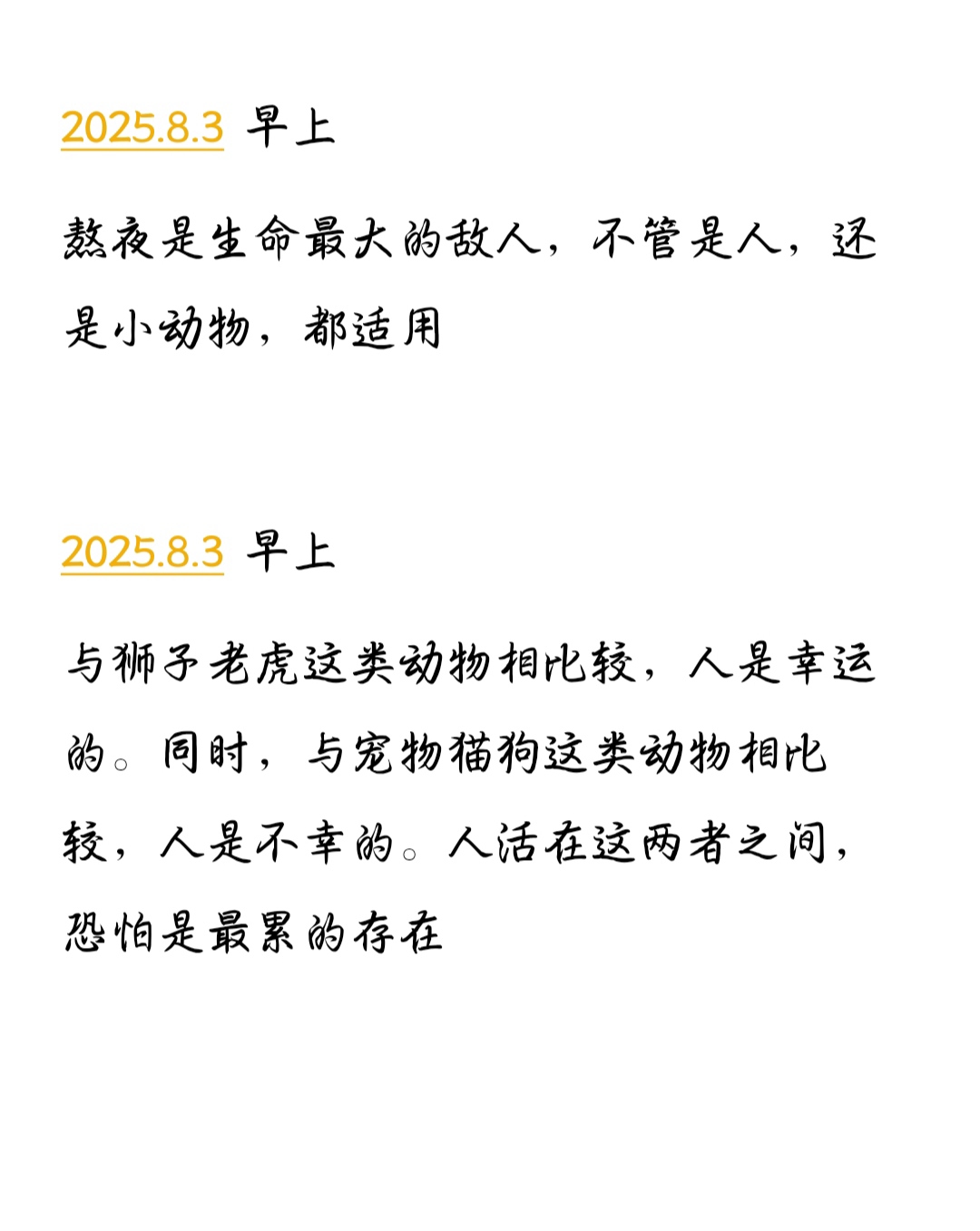 2025.8.3 早上

熬夜是生命最大的敌人，不管是人，还是小动物，都适用

2025.8.3 早上

与狮子老虎这类动物相比较，人是幸运的。同时，与宠物猫狗这类动物相比较，人是不幸的。人活在这两者之间，恐怕是最累的存在